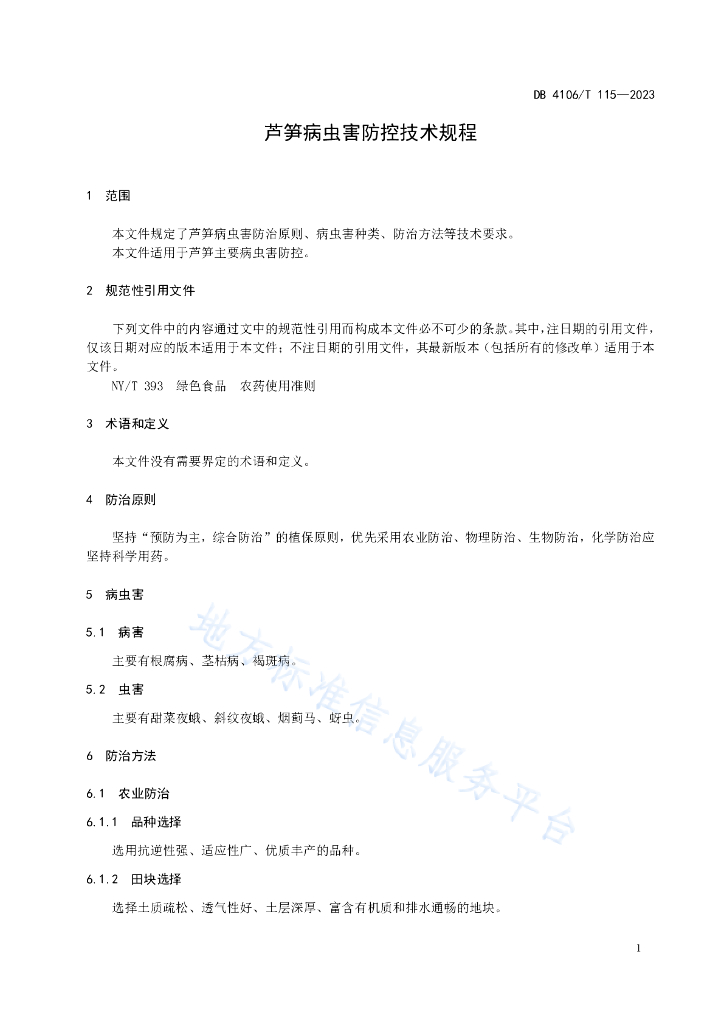 DB 4106/T 115—2023

芦笋病虫害防控技术规程

1　范围

本文件规定了芦笋病虫害防治原则、病虫害种类、防治方法等技术要求。
本文件适用于芦笋主要病虫害防控。

2　规范性引用文件

下列文件中的内容通过文中的规范性引用而构成本文件必不可少的条款。其中，注日期的引用文件，仅该日期对应的版本适用于本文件；不注日期的引用文件，其最新版本（包括所有的修改单）适用于本文件。
NY/T 393　绿色食品　农药使用准则

3　术语和定义

本文件没有需要界定的术语和定义。

4　防治原则

坚持“预防为主，综合防治”的植保原则，优先采用农业防治、物理防治、生物防治，化学防治应坚持科学用药。

5　病虫害

5.1　病害

主要有根腐病、茎枯病、褐斑病。

5.2　虫害

主要有甜菜夜蛾、斜纹夜蛾、烟蓟马、蚜虫。

6　防治方法

6.1　农业防治

6.1.1　品种选择

选用抗逆性强、适应性广、优质丰产的品种。

6.1.2　田块选择

选择土质疏松、透气性好、土层深厚、富含有机质和排水通畅的地块。

地方标准信息服务平台

1